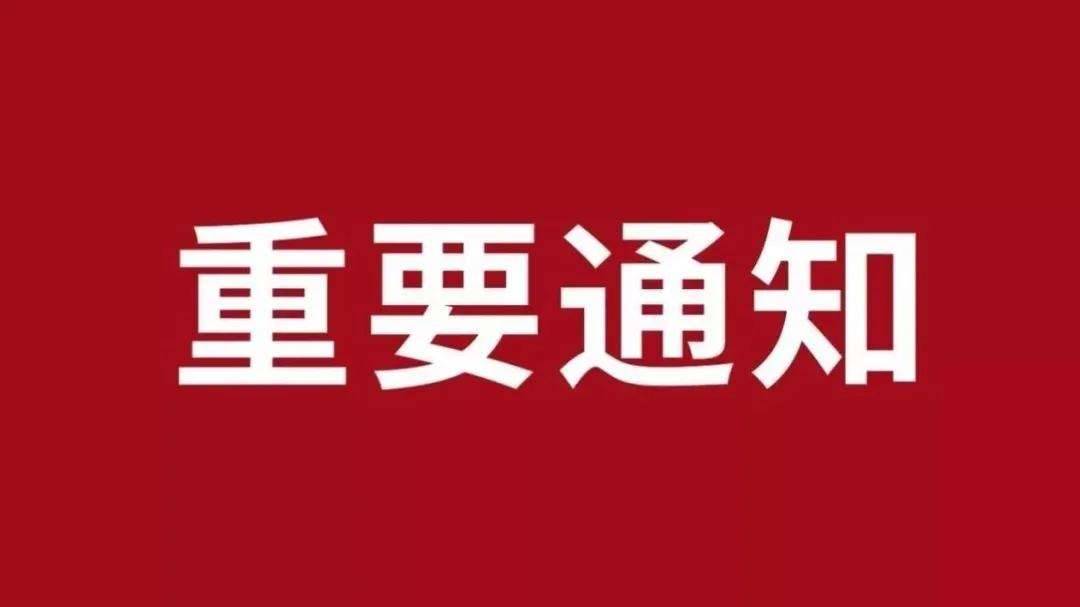 重要通知